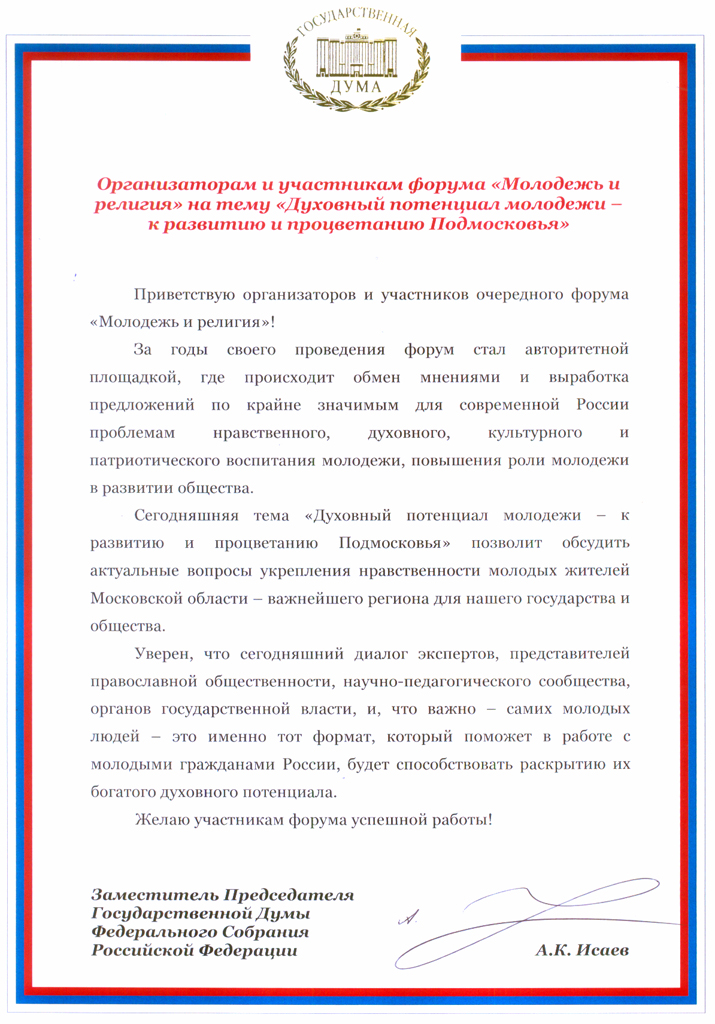 ГОСУДАРСТВЕННАЯ
ДУМА

Организаторам и участникам форума «Молодежь и религия» на тему «Духовный потенциал молодежи – к развитию и процветанию Подмосковья»

Приветствую организаторов и участников очередного форума «Молодежь и религия»!

За годы своего проведения форум стал авторитетной площадкой, где происходит обмен мнениями и выработка предложений по крайне значимым для современной России проблемам нравственного, духовного, культурного и патриотического воспитания молодежи, повышения роли молодежи в развитии общества.

Сегодняшняя тема «Духовный потенциал молодежи – к развитию и процветанию Подмосковья» позволит обсудить актуальные вопросы укрепления нравственности молодых жителей Московской области – важнейшего региона для нашего государства и общества.

Уверен, что сегодняшний диалог экспертов, представителей православной общественности, научно-педагогического сообщества, органов государственной власти, и, что важно – самих молодых людей – это именно тот формат, который поможет в работе с молодыми гражданами России, будет способствовать раскрытию их богатого духовного потенциала.

Желаю участникам форума успешной работы!

Заместитель Председателя Государственной Думы Федерального Собрания Российской Федерации

А.К. Исаев